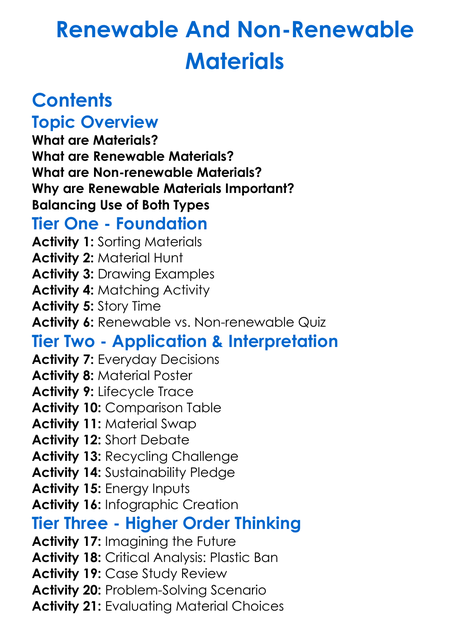 Renewable And Non-Renewable Materials

Contents

Topic Overview

What are Materials?
What are Renewable Materials?
What are Non-renewable Materials?
Why are Renewable Materials Important?
Balancing Use of Both Types

Tier One - Foundation

Activity 1: Sorting Materials
Activity 2: Material Hunt
Activity 3: Drawing Examples
Activity 4: Matching Activity
Activity 5: Story Time
Activity 6: Renewable vs. Non-renewable Quiz

Tier Two - Application & Interpretation

Activity 7: Everyday Decisions
Activity 8: Material Poster
Activity 9: Lifecycle Trace
Activity 10: Comparison Table
Activity 11: Material Swap
Activity 12: Short Debate
Activity 13: Recycling Challenge
Activity 14: Sustainability Pledge
Activity 15: Energy Inputs
Activity 16: Infographic Creation

Tier Three - Higher Order Thinking

Activity 17: Imagining the Future
Activity 18: Critical Analysis: Plastic Ban
Activity 19: Case Study Review
Activity 20: Problem-Solving Scenario
Activity 21: Evaluating Material Choices